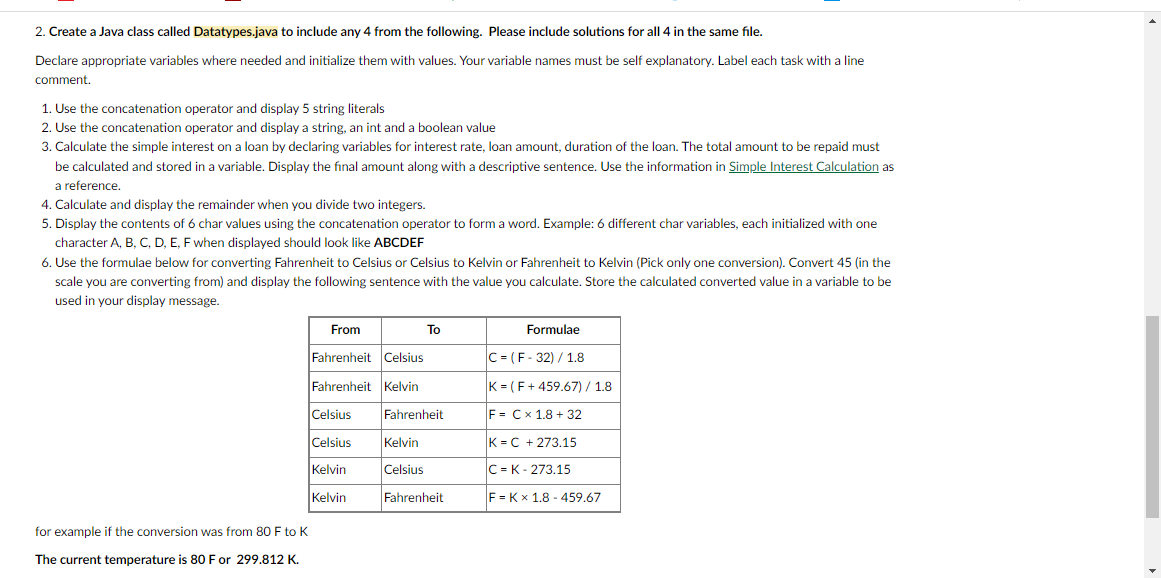 2. Create a Java class called Datatypes.java to include any 4 from the following. Please include solutions for all 4 in the same file.

Declare appropriate variables where needed and initialize them with values. Your variable names must be self explanatory. Label each task with a line comment.

1. Use the concatenation operator and display 5 string literals
2. Use the concatenation operator and display a string, an int and a boolean value
3. Calculate the simple interest on a loan by declaring variables for interest rate, loan amount, duration of the loan. The total amount to be repaid must be calculated and stored in a variable. Display the final amount along with a descriptive sentence. Use the information in Simple Interest Calculation as a reference.
4. Calculate and display the remainder when you divide two integers.
5. Display the contents of 6 char values using the concatenation operator to form a word. Example: 6 different char variables, each initialized with one character A, B, C, D, E, F when displayed should look like ABCDEF
6. Use the formulae below for converting Fahrenheit to Celsius or Celsius to Kelvin or Fahrenheit to Kelvin (Pick only one conversion). Convert 45 (in the scale you are converting from) and display the following sentence with the value you calculate. Store the calculated converted value in a variable to be used in your display message.

| From | To | Formulae |
|---|---|---|
| Fahrenheit | Celsius | C = ( F - 32) / 1.8 |
| Fahrenheit | Kelvin | K = ( F + 459.67) / 1.8 |
| Celsius | Fahrenheit | F = C × 1.8 + 32 |
| Celsius | Kelvin | K = C + 273.15 |
| Kelvin | Celsius | C = K - 273.15 |
| Kelvin | Fahrenheit | F = K × 1.8 - 459.67 |

for example if the conversion was from 80 F to K

The current temperature is 80 F or 299.812 K.